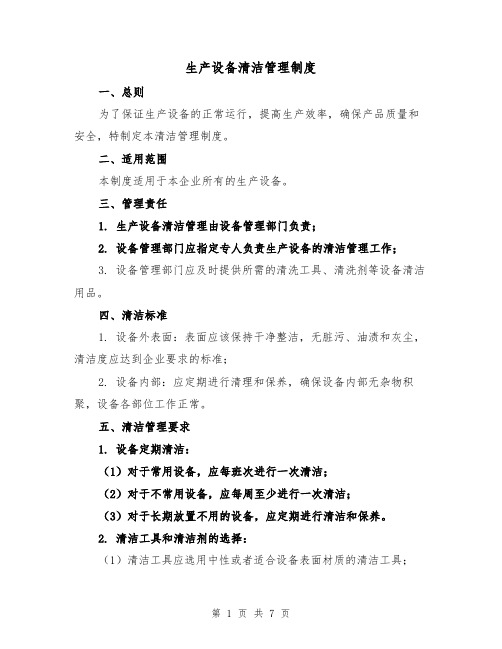 生产设备清洁管理制度

一、总则

为了保证生产设备的正常运行，提高生产效率，确保产品质量和安全，特制定本清洁管理制度。

二、适用范围

本制度适用于本企业所有的生产设备。

三、管理责任

1. 生产设备清洁管理由设备管理部门负责；

2. 设备管理部门应指定专人负责生产设备的清洁管理工作；

3. 设备管理部门应及时提供所需的清洗工具、清洗剂等设备清洁用品。

四、清洁标准

1. 设备外表面：表面应该保持干净整洁，无脏污、油渍和灰尘，清洁度应达到企业要求的标准；

2. 设备内部：应定期进行清理和保养，确保设备内部无杂物积聚，设备各部位工作正常。

五、清洁管理要求

1. 设备定期清洁：

（1）对于常用设备，应每班次进行一次清洁；

（2）对于不常用设备，应每周至少进行一次清洁；

（3）对于长期放置不用的设备，应定期进行清洁和保养。

2. 清洁工具和清洁剂的选择：

（1）清洁工具应选用中性或者适合设备表面材质的清洁工具；

第 1 页 共 7 页